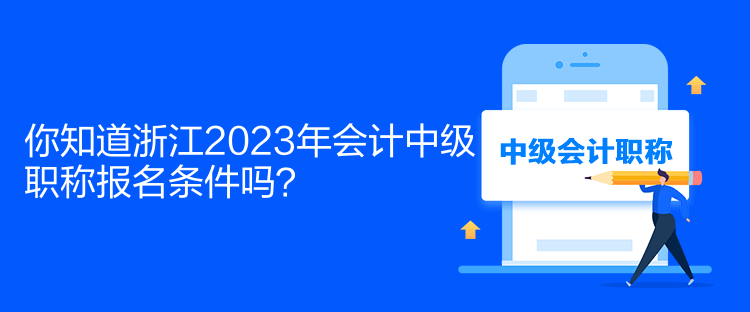 你知道浙江2023年会计中级职称报名条件吗?

中级会计职称